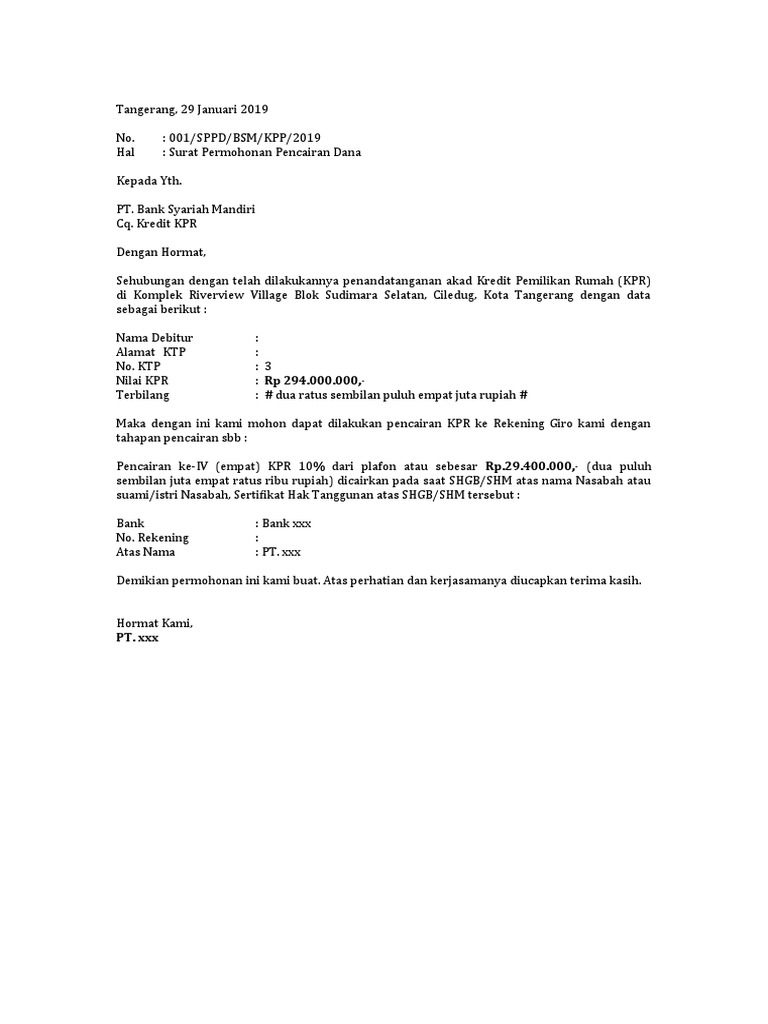 Tangerang, 29 Januari 2019

No. : 001/SPPD/BSM/KPP/2019
Hal : Surat Permohonan Pencairan Dana

Kepada Yth.

PT. Bank Syariah Mandiri
Cq. Kredit KPR

Dengan Hormat,

Sehubungan dengan telah dilakukannya penandatanganan akad Kredit Pemilikan Rumah (KPR) di Komplek Riverview Village Blok Sudimara Selatan, Ciledug, Kota Tangerang dengan data sebagai berikut :

Nama Debitur :
Alamat KTP :
No. KTP : 3
Nilai KPR : Rp 294.000.000,-
Terbilang : # dua ratus sembilan puluh empat juta rupiah #

Maka dengan ini kami mohon dapat dilakukan pencairan KPR ke Rekening Giro kami dengan tahapan pencairan sbb :

Pencairan ke-IV (empat) KPR 10% dari plafon atau sebesar Rp.29.400.000,- (dua puluh sembilan juta empat ratus ribu rupiah) dicairkan pada saat SHGB/SHM atas nama Nasabah atau suami/istri Nasabah, Sertifikat Hak Tanggunan atas SHGB/SHM tersebut :

Bank : Bank xxx
No. Rekening :
Atas Nama : PT. xxx

Demikian permohonan ini kami buat. Atas perhatian dan kerjasamanya diucapkan terima kasih.

Hormat Kami,
PT. xxx